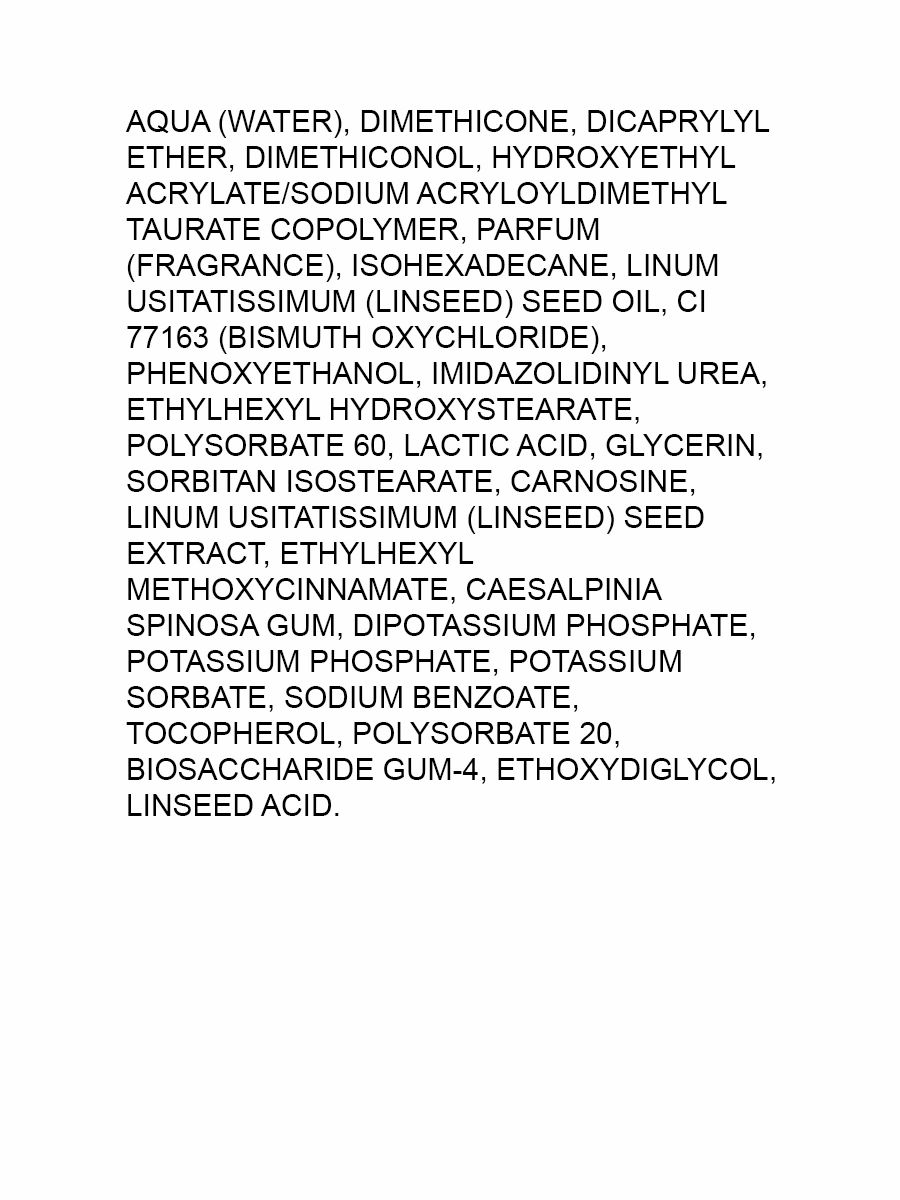 AQUA (WATER), DIMETHICONE, DICAPRYLYL ETHER, DIMETHICONOL, HYDROXYETHYL ACRYLATE/SODIUM ACRYLOYLDIMETHYL TAURATE COPOLYMER, PARFUM (FRAGRANCE), ISOHEXADECANE, LINUM USITATISSIMUM (LINSEED) SEED OIL, CI 77163 (BISMUTH OXYCHLORIDE), PHENOXYETHANOL, IMIDAZOLIDINYL UREA, ETHYLHEXYL HYDROXYSTEARATE, POLYSORBATE 60, LACTIC ACID, GLYCERIN, SORBITAN ISOSTEARATE, CARNOSINE, LINUM USITATISSIMUM (LINSEED) SEED EXTRACT, ETHYLHEXYL METHOXYCINNAMATE, CAESALPINIA SPINOSA GUM, DIPOTASSIUM PHOSPHATE, POTASSIUM PHOSPHATE, POTASSIUM SORBATE, SODIUM BENZOATE, TOCOPHEROL, POLYSORBATE 20, BIOSACCHARIDE GUM-4, ETHOXYDIGLYCOL, LINSEED ACID.